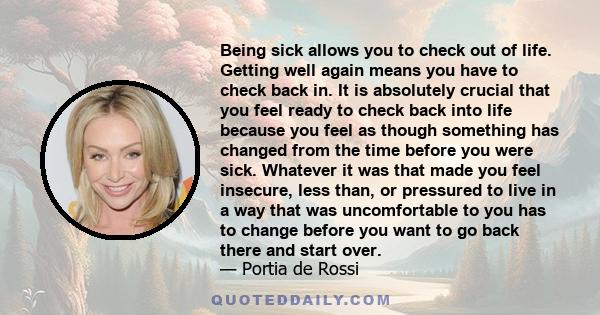 Being sick allows you to check out of life. Getting well again means you have to check back in. It is absolutely crucial that you feel ready to check back into life because you feel as though something has changed from the time before you were sick. Whatever it was that made you feel insecure, less than, or pressured to live in a way that was uncomfortable to you has to change before you want to go back there and start over.
— Portia de Rossi

QUOTEDDAILY.COM